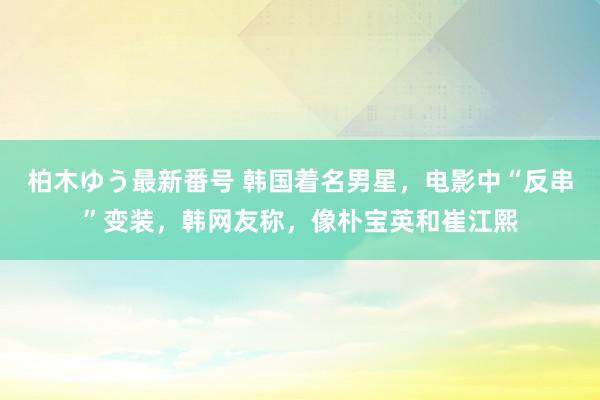 柏木ゆう最新番号 韩国着名男星，电影中“反串”变装，韩网友称，像朴宝英和崔江熙